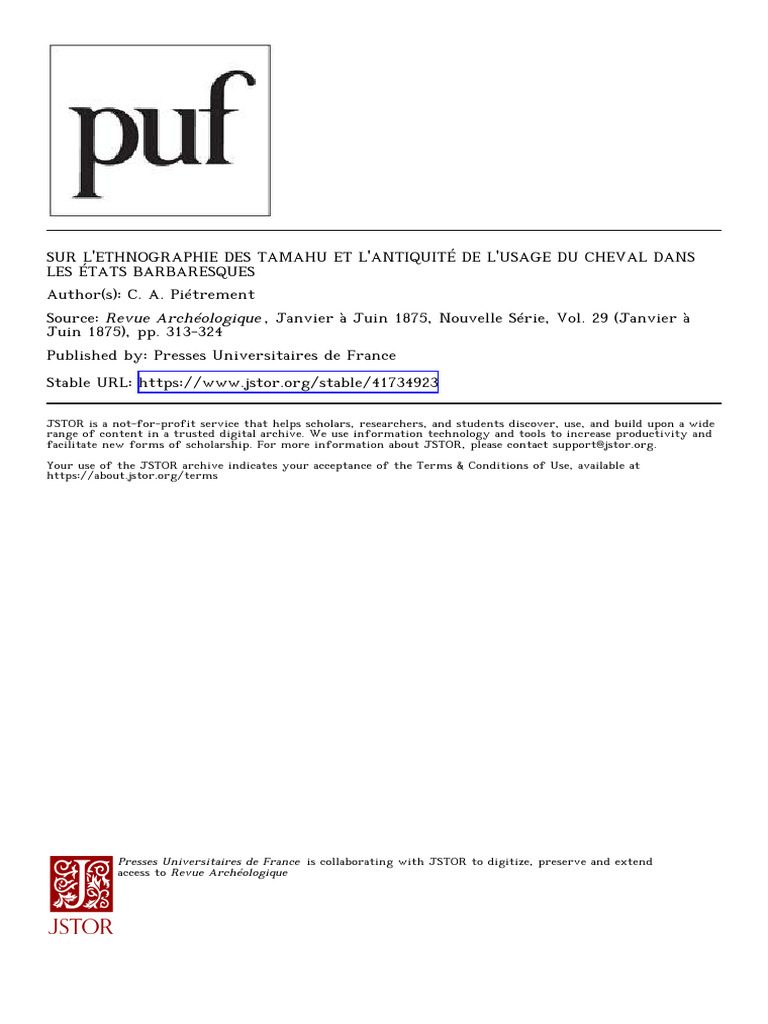 puf

SUR L'ETHNOGRAPHIE DES TAMAHU ET L'ANTIQUITÉ DE L'USAGE DU CHEVAL DANS LES ÉTATS BARBARESQUES

Author(s): C. A. Piétrement

Source: Revue Archéologique, Janvier à Juin 1875, Nouvelle Série, Vol. 29 (Janvier à Juin 1875), pp. 313-324

Published by: Presses Universitaires de France

Stable URL: https://www.jstor.org/stable/41734923

JSTOR is a not-for-profit service that helps scholars, researchers, and students discover, use, and build upon a wide range of content in a trusted digital archive. We use information technology and tools to increase productivity and facilitate new forms of scholarship. For more information about JSTOR, please contact support@jstor.org.

Your use of the JSTOR archive indicates your acceptance of the Terms & Conditions of Use, available at https://about.jstor.org/terms

Presses Universitaires de France is collaborating with JSTOR to digitize, preserve and extend access to Revue Archéologique

JSTOR